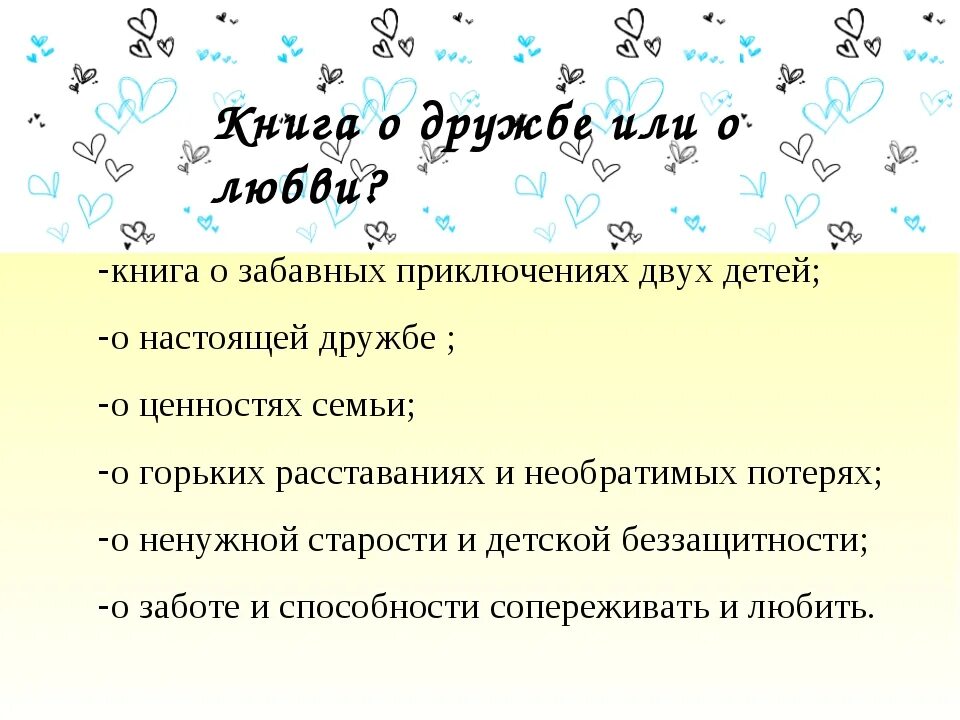 Книга о дружбе или о любви?

-книга о забавных приключениях двух детей;

-о настоящей дружбе ;

-о ценностях семьи;

-о горьких расставаниях и необратимых потерях;

-о ненужной старости и детской беззащитности;

-о заботе и способности сопереживать и любить.